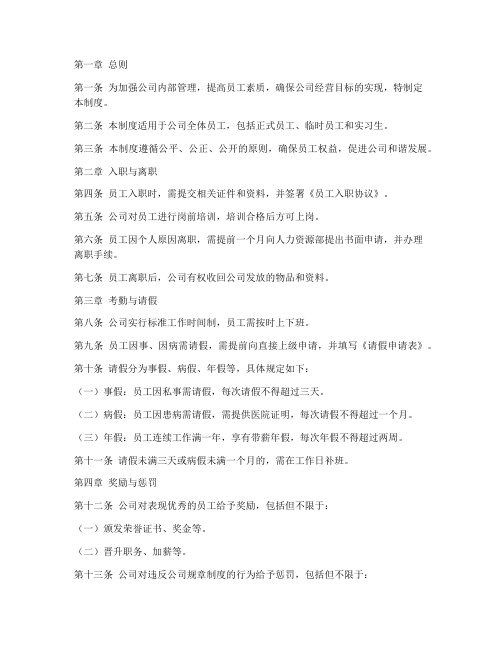 第一章 总则

第一条 为加强公司内部管理，提高员工素质，确保公司经营目标的实现，特制定本制度。

第二条 本制度适用于公司全体员工，包括正式员工、临时员工和实习生。

第三条 本制度遵循公平、公正、公开的原则，确保员工权益，促进公司和谐发展。

第二章 入职与离职

第四条 员工入职时，需提交相关证件和资料，并签署《员工入职协议》。

第五条 公司对员工进行岗前培训，培训合格后方可上岗。

第六条 员工因个人原因离职，需提前一个月向人力资源部提出书面申请，并办理离职手续。

第七条 员工离职后，公司有权收回公司发放的物品和资料。

第三章 考勤与请假

第八条 公司实行标准工作时间制，员工需按时上下班。

第九条 员工因事、因病需请假，需提前向直接上级申请，并填写《请假申请表》。

第十条 请假分为事假、病假、年假等，具体规定如下：

（一）事假：员工因私事需请假，每次请假不得超过三天。

（二）病假：员工因患病需请假，需提供医院证明，每次请假不得超过一个月。

（三）年假：员工连续工作满一年，享有带薪年假，每次年假不得超过两周。

第十一条 请假未满三天或病假未满一个月的，需在工作日补班。

第四章 奖励与惩罚

第十二条 公司对表现优秀的员工给予奖励，包括但不限于：

（一）颁发荣誉证书、奖金等。

（二）晋升职务、加薪等。

第十三条 公司对违反公司规章制度的行为给予惩罚，包括但不限于：